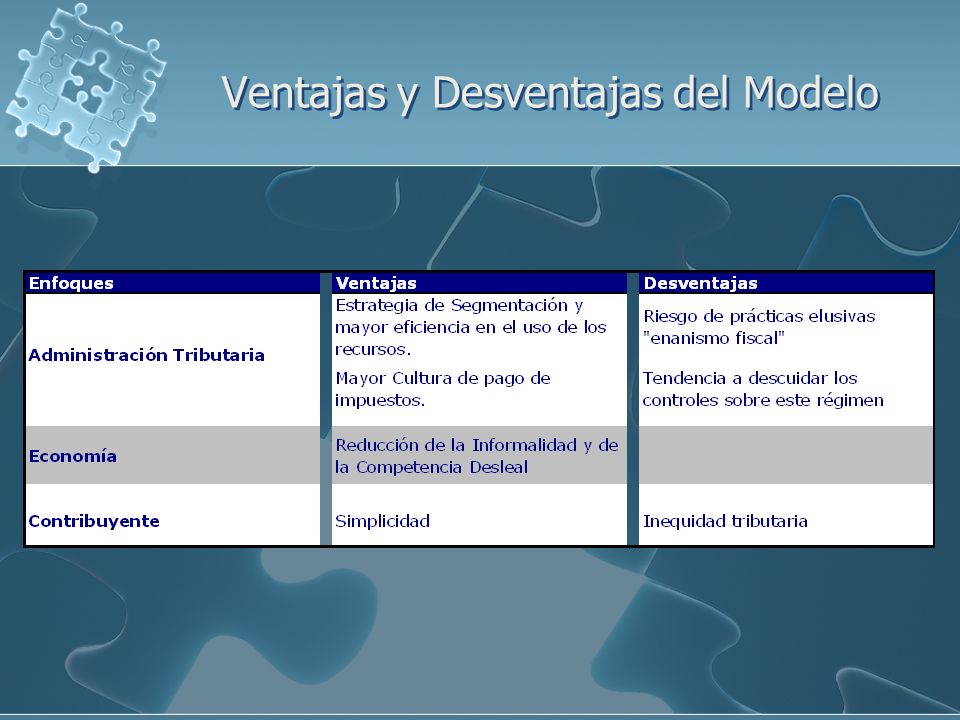 Ventajas y Desventajas del Modelo

| Enfoques | Ventajas | Desventajas |
|---|---|---|
| Administración Tributaria | Estrategia de Segmentación y mayor eficiencia en el uso de los recursos. Mayor Cultura de pago de impuestos. | Riesgo de prácticas elusivas "enanismo fiscal" Tendencia a descuidar los controles sobre este régimen |
| Economía | Reducción de la Informalidad y de la Competencia Desleal | |
| Contribuyente | Simplicidad | Inequidad tributaria |